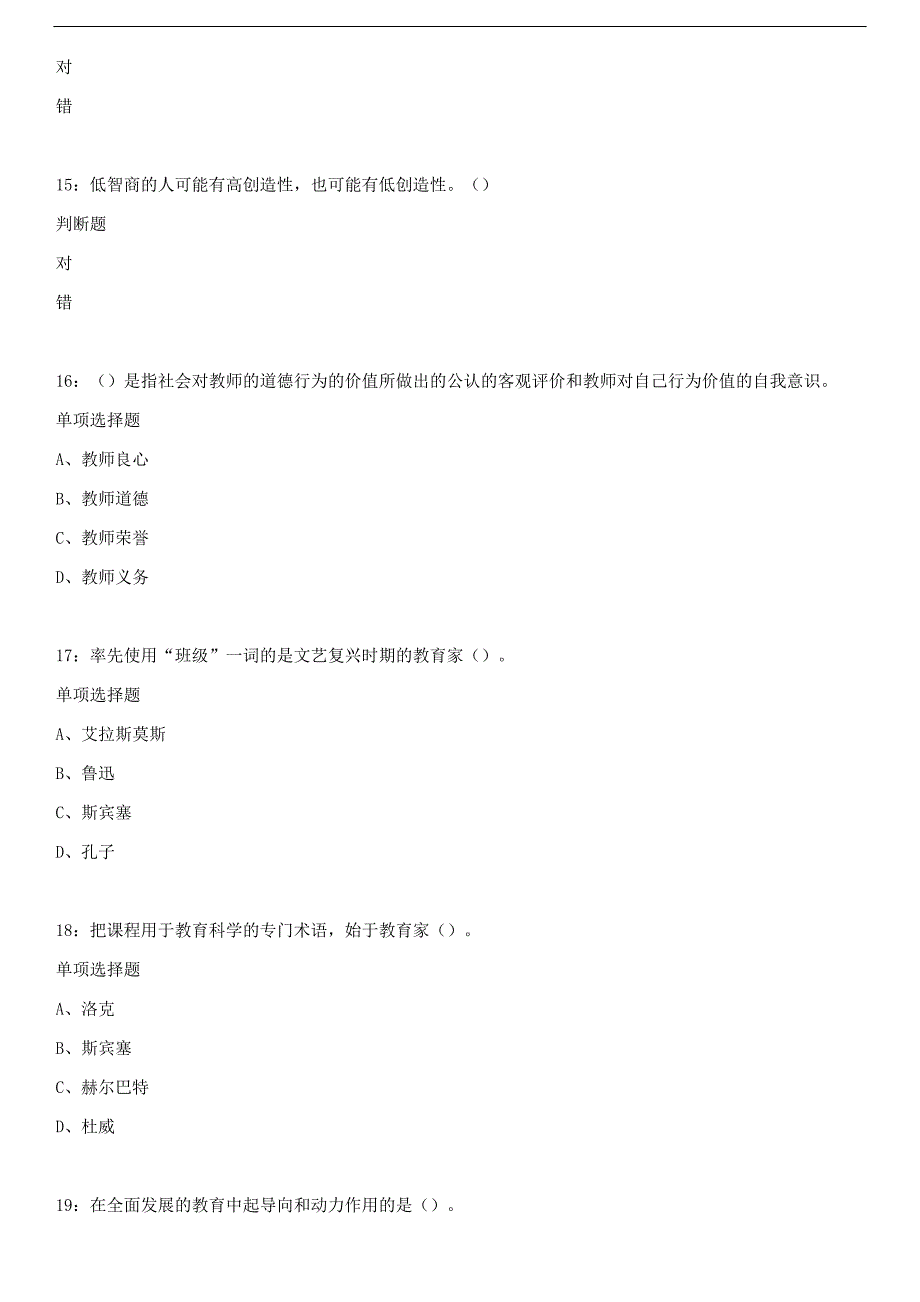 对

错

15：低智商的人可能有高创造性，也可能有低创造性。（）

判断题

对

错

16：（）是指社会对教师的道德行为的价值所做出的公认的客观评价和教师对自己行为价值的自我意识。

单项选择题

A、教师良心

B、教师道德

C、教师荣誉

D、教师义务

17：率先使用“班级”一词的是文艺复兴时期的教育家（）。

单项选择题

A、艾拉斯莫斯

B、鲁迅

C、斯宾塞

D、孔子

18：把课程用于教育科学的专门术语，始于教育家（）。

单项选择题

A、洛克

B、斯宾塞

C、赫尔巴特

D、杜威

19：在全面发展的教育中起导向和动力作用的是（）。